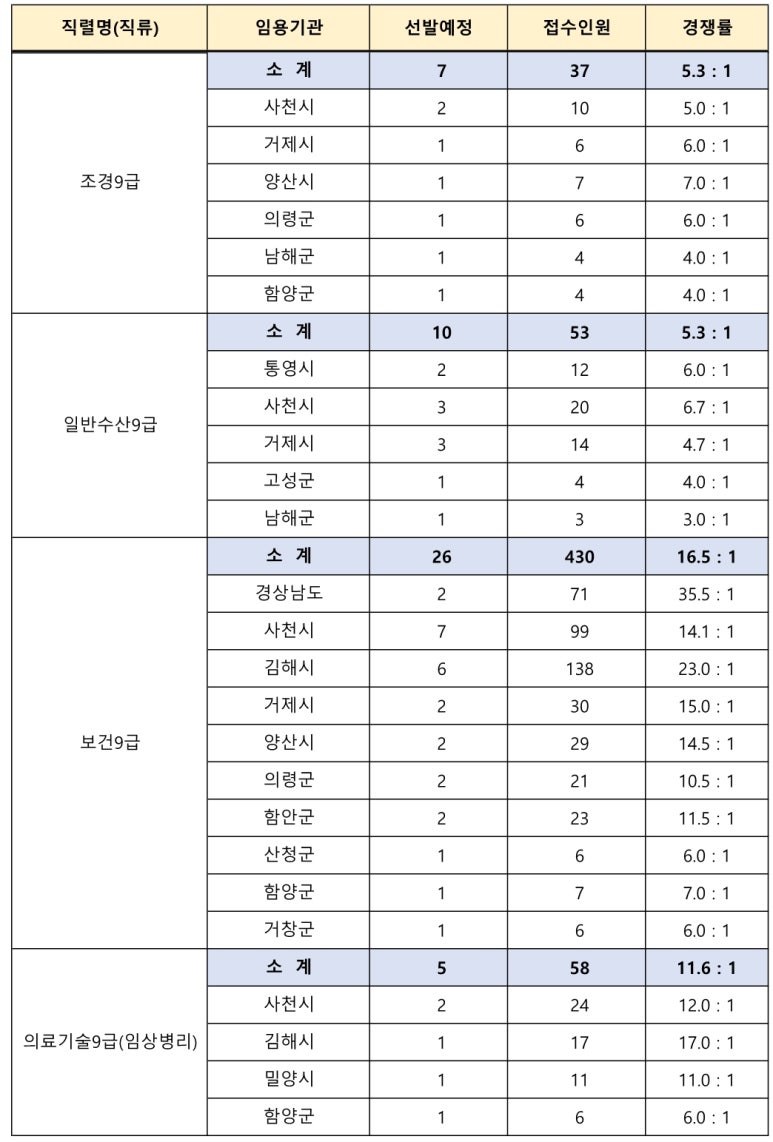 | 직렬명(직류) | 임용기관 | 선발예정 | 접수인원 | 경쟁률 |
|---|---|---|---|---|
| 조경9급 | 소 계 | 7 | 37 | 5.3 : 1 |
| | 사천시 | 2 | 10 | 5.0 : 1 |
| | 거제시 | 1 | 6 | 6.0 : 1 |
| | 양산시 | 1 | 7 | 7.0 : 1 |
| | 의령군 | 1 | 6 | 6.0 : 1 |
| | 남해군 | 1 | 4 | 4.0 : 1 |
| | 함양군 | 1 | 4 | 4.0 : 1 |
| 일반수산9급 | 소 계 | 10 | 53 | 5.3 : 1 |
| | 통영시 | 2 | 12 | 6.0 : 1 |
| | 사천시 | 3 | 20 | 6.7 : 1 |
| | 거제시 | 3 | 14 | 4.7 : 1 |
| | 고성군 | 1 | 4 | 4.0 : 1 |
| | 남해군 | 1 | 3 | 3.0 : 1 |
| 보건9급 | 소 계 | 26 | 430 | 16.5 : 1 |
| | 경상남도 | 2 | 71 | 35.5 : 1 |
| | 사천시 | 7 | 99 | 14.1 : 1 |
| | 김해시 | 6 | 138 | 23.0 : 1 |
| | 거제시 | 2 | 30 | 15.0 : 1 |
| | 양산시 | 2 | 29 | 14.5 : 1 |
| | 의령군 | 2 | 21 | 10.5 : 1 |
| | 함안군 | 2 | 23 | 11.5 : 1 |
| | 산청군 | 1 | 6 | 6.0 : 1 |
| | 함양군 | 1 | 7 | 7.0 : 1 |
| | 거창군 | 1 | 6 | 6.0 : 1 |
| 의료기술9급(임상병리) | 소 계 | 5 | 58 | 11.6 : 1 |
| | 사천시 | 2 | 24 | 12.0 : 1 |
| | 김해시 | 1 | 17 | 17.0 : 1 |
| | 밀양시 | 1 | 11 | 11.0 : 1 |
| | 함양군 | 1 | 6 | 6.0 : 1 |